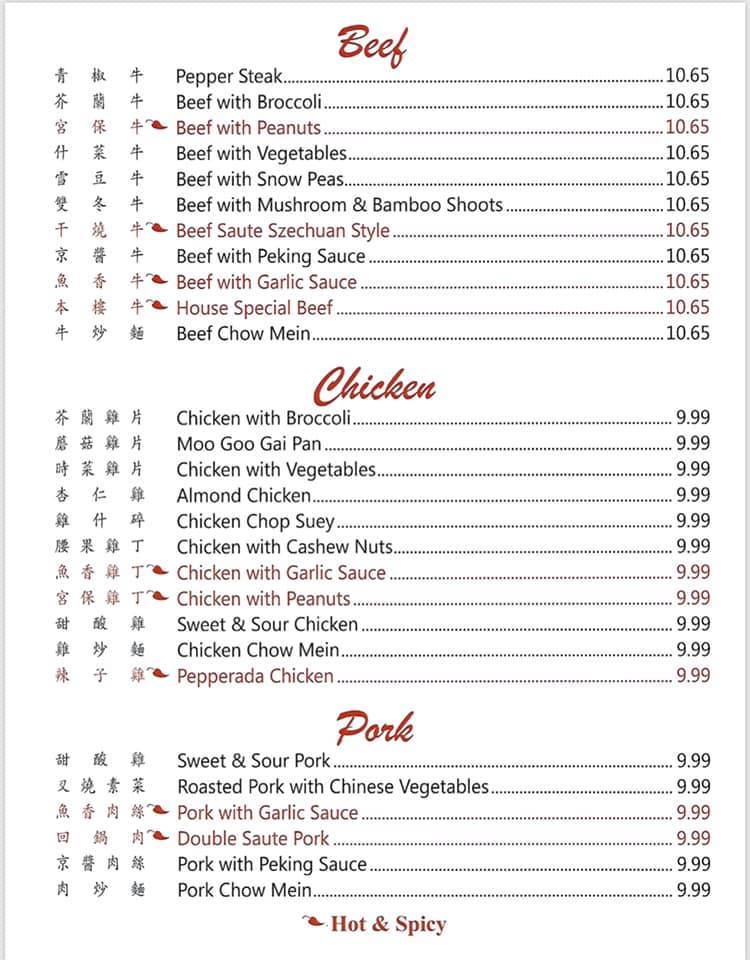 Beef

青椒牛 Pepper Steak 10.65
芥蘭牛 Beef with Broccoli 10.65
宮保牛 Beef with Peanuts 10.65
什菜牛 Beef with Vegetables 10.65
雪豆牛 Beef with Snow Peas 10.65
雙冬牛 Beef with Mushroom & Bamboo Shoots 10.65
干燒牛 Beef Saute Szechuan Style 10.65
京醬牛 Beef with Peking Sauce 10.65
魚香牛 Beef with Garlic Sauce 10.65
本樓牛 House Special Beef 10.65
牛炒麵 Beef Chow Mein 10.65

Chicken

芥蘭雞片 Chicken with Broccoli 9.99
蘑菇雞片 Moo Goo Gai Pan 9.99
時菜雞片 Chicken with Vegetables 9.99
杏仁雞 Almond Chicken 9.99
雞什碎 Chicken Chop Suey 9.99
腰果雞丁 Chicken with Cashew Nuts 9.99
魚香雞丁 Chicken with Garlic Sauce 9.99
宮保雞丁 Chicken with Peanuts 9.99
甜酸雞 Sweet & Sour Chicken 9.99
雞炒麵 Chicken Chow Mein 9.99
辣子雞 Pepperada Chicken 9.99

Pork

甜酸雞 Sweet & Sour Pork 9.99
叉燒素菜 Roasted Pork with Chinese Vegetables 9.99
魚香肉絲 Pork with Garlic Sauce 9.99
回鍋肉 Double Saute Pork 9.99
京醬肉絲 Pork with Peking Sauce 9.99
肉炒麵 Pork Chow Mein 9.99

Hot & Spicy